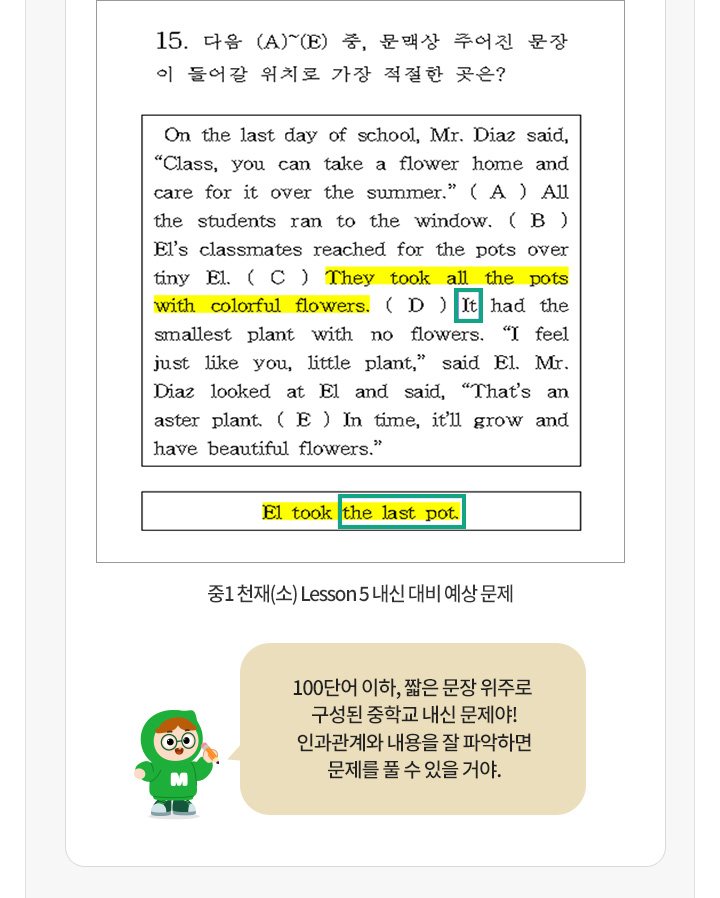 15. 다음 (A)~(E) 중, 문맥상 주어진 문장이 들어갈 위치로 가장 적절한 곳은?

On the last day of school, Mr. Diaz said, "Class, you can take a flower home and care for it over the summer." ( A ) All the students ran to the window. ( B ) El's classmates reached for the pots over tiny El. ( C ) They took all the pots with colorful flowers. ( D ) It had the smallest plant with no flowers. "I feel just like you, little plant," said El. Mr. Diaz looked at El and said, "That's an aster plant. ( E ) In time, it'll grow and have beautiful flowers."

El took the last pot.

중1 천재(소) Lesson 5 내신 대비 예상 문제

100단어 이하, 짧은 문장 위주로 구성된 중학교 내신 문제야! 인과관계와 내용을 잘 파악하면 문제를 풀 수 있을 거야.

M